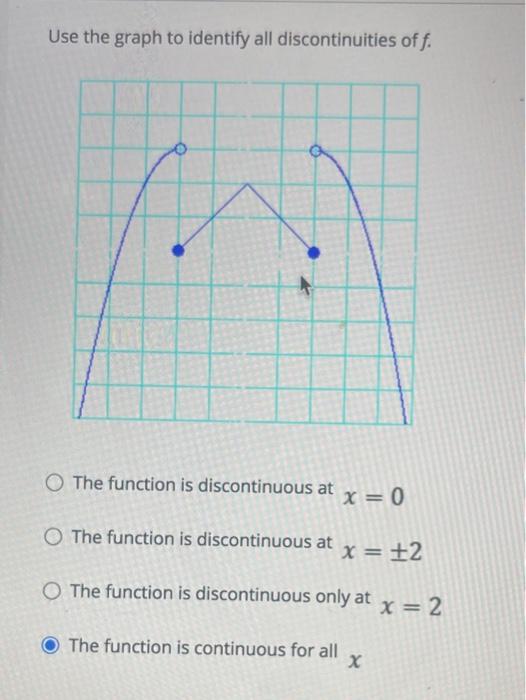 Use the graph to identify all discontinuities of $f$.

The function is discontinuous at $x = 0$

The function is discontinuous at $x = \pm 2$

The function is discontinuous only at $x = 2$

The function is continuous for all $x$